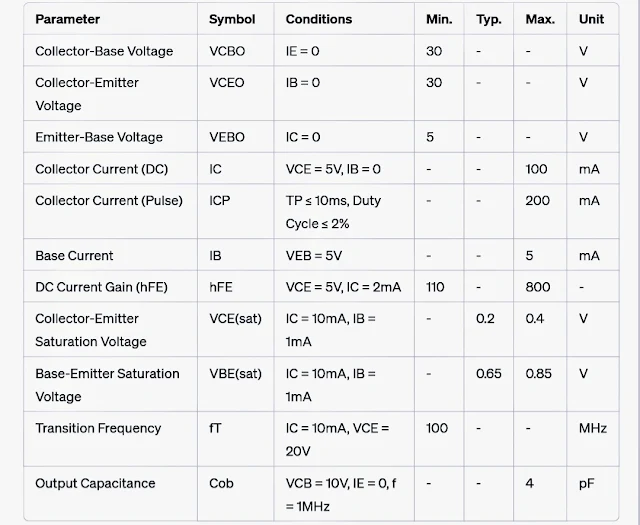 | Parameter | Symbol | Conditions | Min. | Typ. | Max. | Unit |
|---|---|---|---|---|---|---|
| Collector-Base Voltage | VCBO | IE = 0 | 30 | - | - | V |
| Collector-Emitter Voltage | VCEO | IB = 0 | 30 | - | - | V |
| Emitter-Base Voltage | VEBO | IC = 0 | 5 | - | - | V |
| Collector Current (DC) | IC | VCE = 5V, IB = 0 | - | - | 100 | mA |
| Collector Current (Pulse) | ICP | TP ≤ 10ms, Duty Cycle ≤ 2% | - | - | 200 | mA |
| Base Current | IB | VEB = 5V | - | - | 5 | mA |
| DC Current Gain (hFE) | hFE | VCE = 5V, IC = 2mA | 110 | - | 800 | - |
| Collector-Emitter Saturation Voltage | VCE(sat) | IC = 10mA, IB = 1mA | - | 0.2 | 0.4 | V |
| Base-Emitter Saturation Voltage | VBE(sat) | IC = 10mA, IB = 1mA | - | 0.65 | 0.85 | V |
| Transition Frequency | fT | IC = 10mA, VCE = 20V | 100 | - | - | MHz |
| Output Capacitance | Cob | VCB = 10V, IE = 0, f = 1MHz | - | - | 4 | pF |